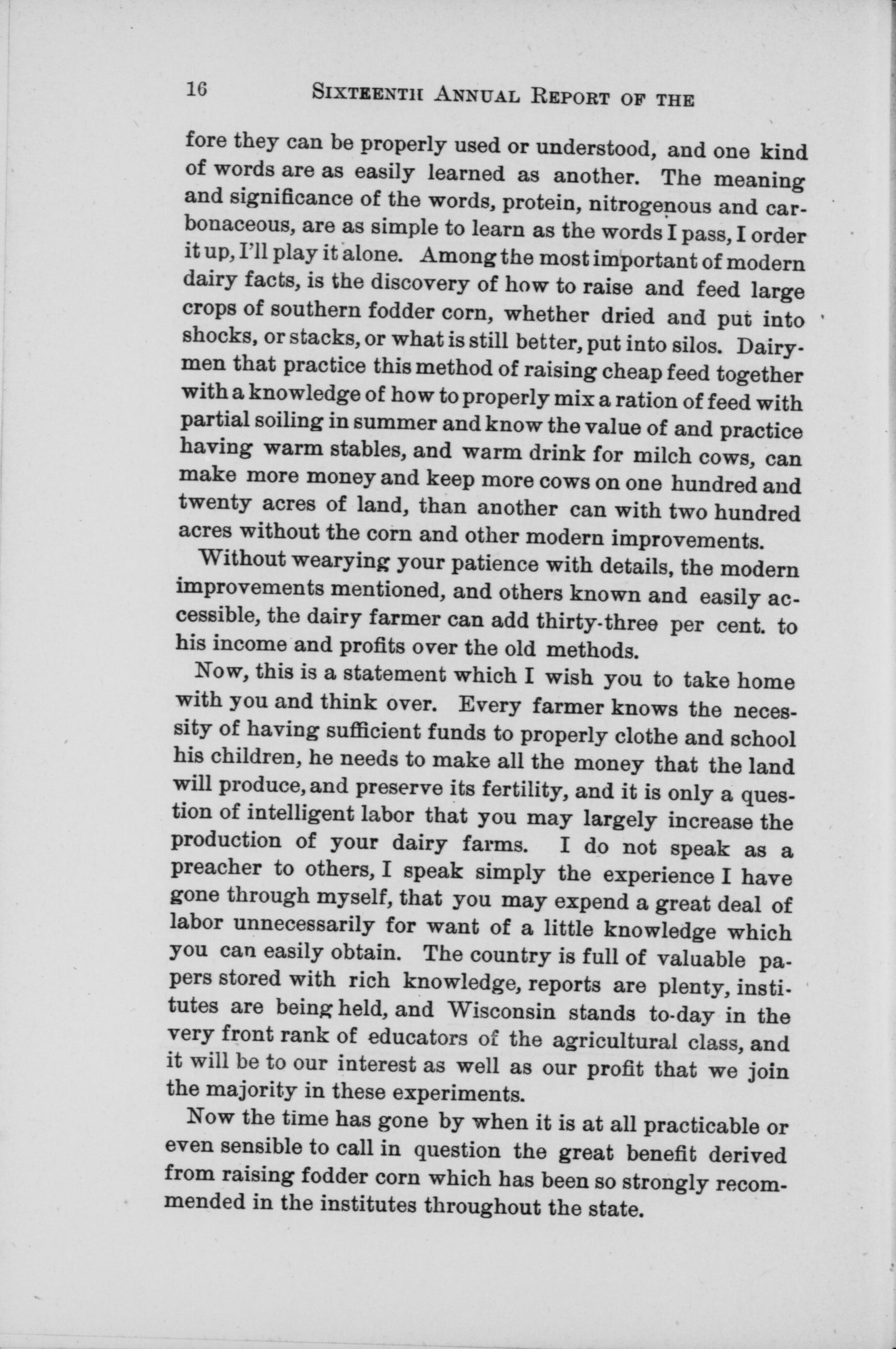 16 SIXTEENTH ANNUAL REPORT OF THE

fore they can be properly used or understood, and one kind of words are as easily learned as another. The meaning and significance of the words, protein, nitrogenous and carbonaceous, are as simple to learn as the words I pass, I order it up, I'll play it alone. Among the most important of modern dairy facts, is the discovery of how to raise and feed large crops of southern fodder corn, whether dried and put into shocks, or stacks, or what is still better, put into silos. Dairymen that practice this method of raising cheap feed together with a knowledge of how to properly mix a ration of feed with partial soiling in summer and know the value of and practice having warm stables, and warm drink for milch cows, can make more money and keep more cows on one hundred and twenty acres of land, than another can with two hundred acres without the corn and other modern improvements.

Without wearying your patience with details, the modern improvements mentioned, and others known and easily accessible, the dairy farmer can add thirty-three per cent. to his income and profits over the old methods.

Now, this is a statement which I wish you to take home with you and think over. Every farmer knows the necessity of having sufficient funds to properly clothe and school his children, he needs to make all the money that the land will produce, and preserve its fertility, and it is only a question of intelligent labor that you may largely increase the production of your dairy farms. I do not speak as a preacher to others, I speak simply the experience I have gone through myself, that you may expend a great deal of labor unnecessarily for want of a little knowledge which you can easily obtain. The country is full of valuable papers stored with rich knowledge, reports are plenty, institutes are being held, and Wisconsin stands to-day in the very front rank of educators of the agricultural class, and it will be to our interest as well as our profit that we join the majority in these experiments.

Now the time has gone by when it is at all practicable or even sensible to call in question the great benefit derived from raising fodder corn which has been so strongly recommended in the institutes throughout the state.